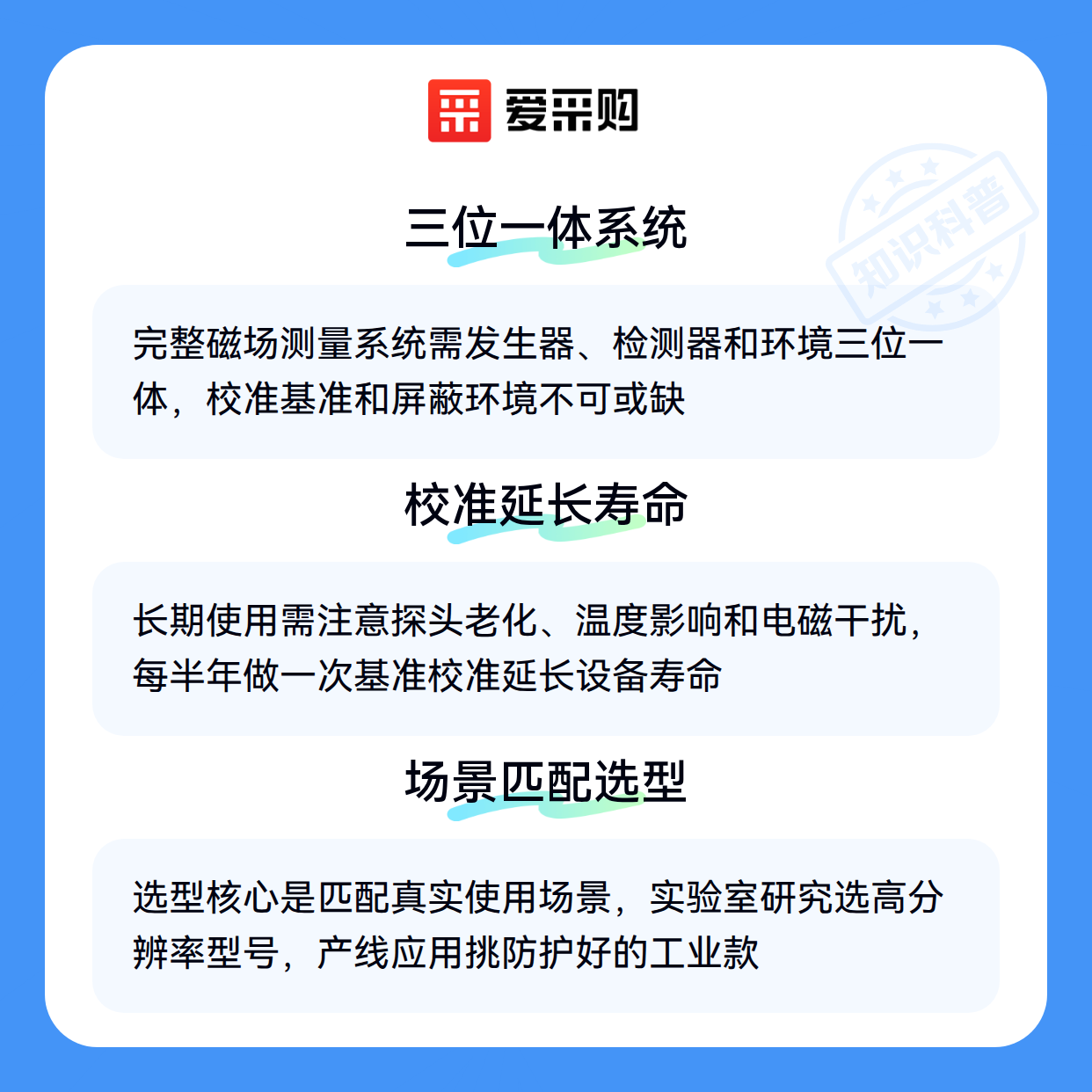 爱采购

三位一体系统

完整磁场测量系统需发生器、检测器和环境三位一体，校准基准和屏蔽环境不可或缺

校准延长寿命

长期使用需注意探头老化、温度影响和电磁干扰，每半年做一次基准校准延长设备寿命

场景匹配选型

选型核心是匹配真实使用场景，实验室研究选高分辨率型号，产线应用挑防护好的工业款

知识科普